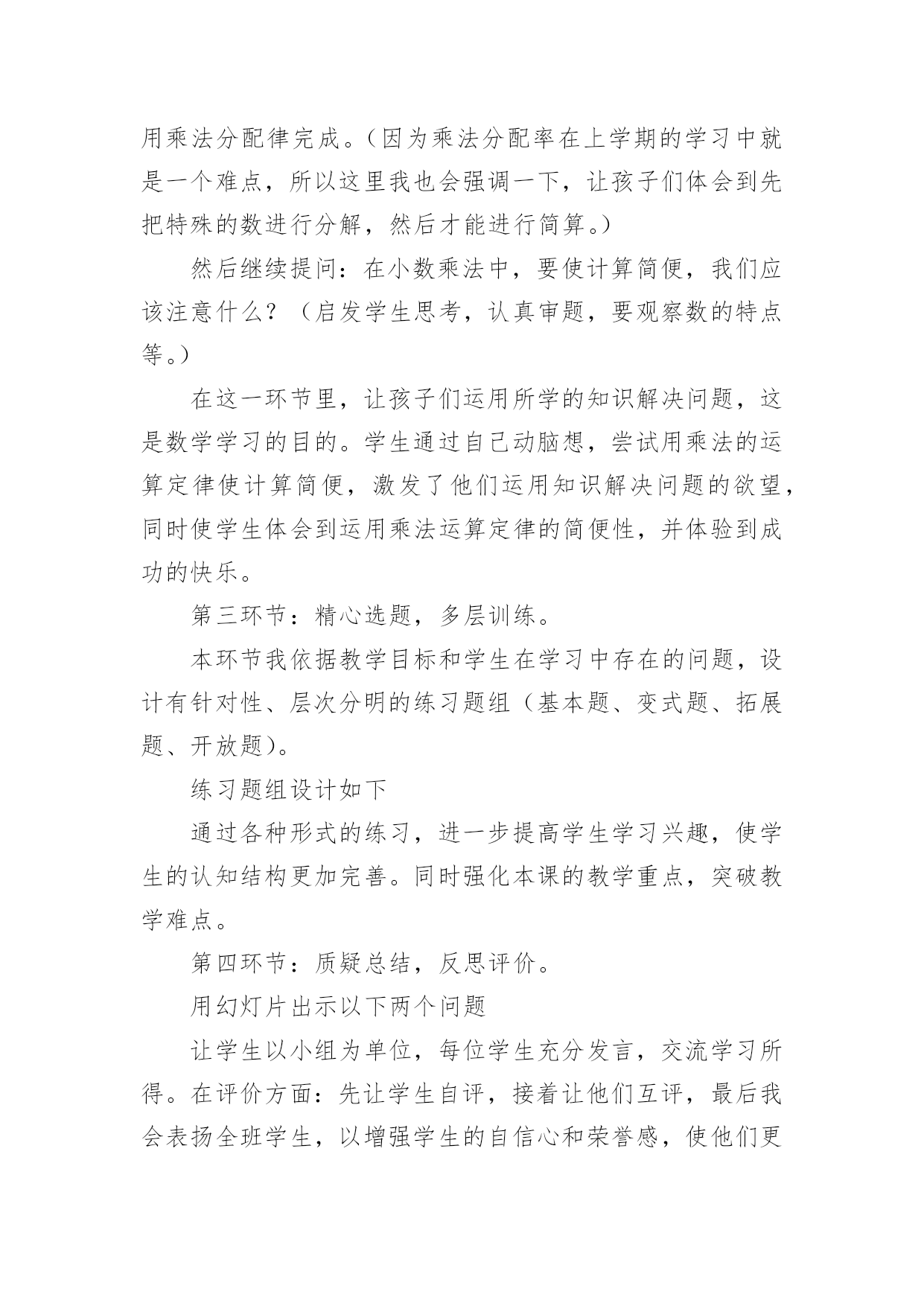 用乘法分配律完成。(因为乘法分配率在上学期的学习中就是一个难点，所以这里我也会强调一下，让孩子们体会到先把特殊的数进行分解，然后才能进行简算。)

然后继续提问：在小数乘法中，要使计算简便，我们应该注意什么？（启发学生思考，认真审题，要观察数的特点等。)

在这一环节里，让孩子们运用所学的知识解决问题，这是数学学习的目的。学生通过自己动脑想，尝试用乘法的运算定律使计算简便，激发了他们运用知识解决问题的欲望，同时使学生体会到运用乘法运算定律的简便性，并体验到成功的快乐。

第三环节：精心选题，多层训练。

本环节我依据教学目标和学生在学习中存在的问题，设计有针对性、层次分明的练习题组（基本题、变式题、拓展题、开放题)。

练习题组设计如下

通过各种形式的练习，进一步提高学生学习兴趣，使学生的认知结构更加完善。同时强化本课的教学重点，突破教学难点。

第四环节：质疑总结，反思评价。

用幻灯片出示以下两个问题

让学生以小组为单位，每位学生充分发言，交流学习所得。在评价方面：先让学生自评，接着让他们互评，最后我会表扬全班学生，以增强学生的自信心和荣誉感，使他们更